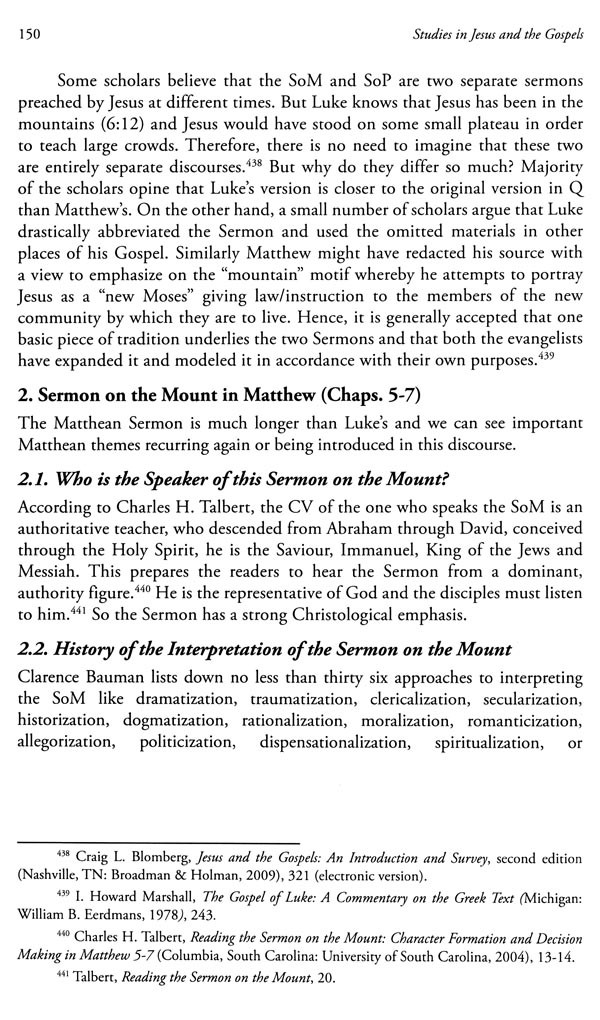 150 Studies in Jesus and the Gospels

Some scholars believe that the SoM and SoP are two separate sermons preached by Jesus at different times. But Luke knows that Jesus has been in the mountains (6:12) and Jesus would have stood on some small plateau in order to teach large crowds. Therefore, there is no need to imagine that these two are entirely separate discourses.$^{438}$ But why do they differ so much? Majority of the scholars opine that Luke's version is closer to the original version in Q than Matthew's. On the other hand, a small number of scholars argue that Luke drastically abbreviated the Sermon and used the omitted materials in other places of his Gospel. Similarly Matthew might have redacted his source with a view to emphasize on the "mountain" motif whereby he attempts to portray Jesus as a "new Moses" giving law/instruction to the members of the new community by which they are to live. Hence, it is generally accepted that one basic piece of tradition underlies the two Sermons and that both the evangelists have expanded it and modeled it in accordance with their own purposes.$^{439}$

2. Sermon on the Mount in Matthew (Chaps. 5-7)

The Matthean Sermon is much longer than Luke's and we can see important Matthean themes recurring again or being introduced in this discourse.

2.1. Who is the Speaker of this Sermon on the Mount?

According to Charles H. Talbert, the CV of the one who speaks the SoM is an authoritative teacher, who descended from Abraham through David, conceived through the Holy Spirit, he is the Saviour, Immanuel, King of the Jews and Messiah. This prepares the readers to hear the Sermon from a dominant, authority figure.$^{440}$ He is the representative of God and the disciples must listen to him.$^{441}$ So the Sermon has a strong Christological emphasis.

2.2. History of the Interpretation of the Sermon on the Mount

Clarence Bauman lists down no less than thirty six approaches to interpreting the SoM like dramatization, traumatization, clericalization, secularization, historization, dogmatization, rationalization, moralization, romanticization, allegorization, politicization, dispensationalization, spiritualization, or

$^{438}$ Craig L. Blomberg, Jesus and the Gospels: An Introduction and Survey, second edition (Nashville, TN: Broadman & Holman, 2009), 321 (electronic version).

$^{439}$ I. Howard Marshall, The Gospel of Luke: A Commentary on the Greek Text (Michigan: William B. Eerdmans, 1978), 243.

$^{440}$ Charles H. Talbert, Reading the Sermon on the Mount: Character Formation and Decision Making in Matthew 5-7 (Columbia, South Carolina: University of South Carolina, 2004), 13-14.

$^{441}$ Talbert, Reading the Sermon on the Mount, 20.